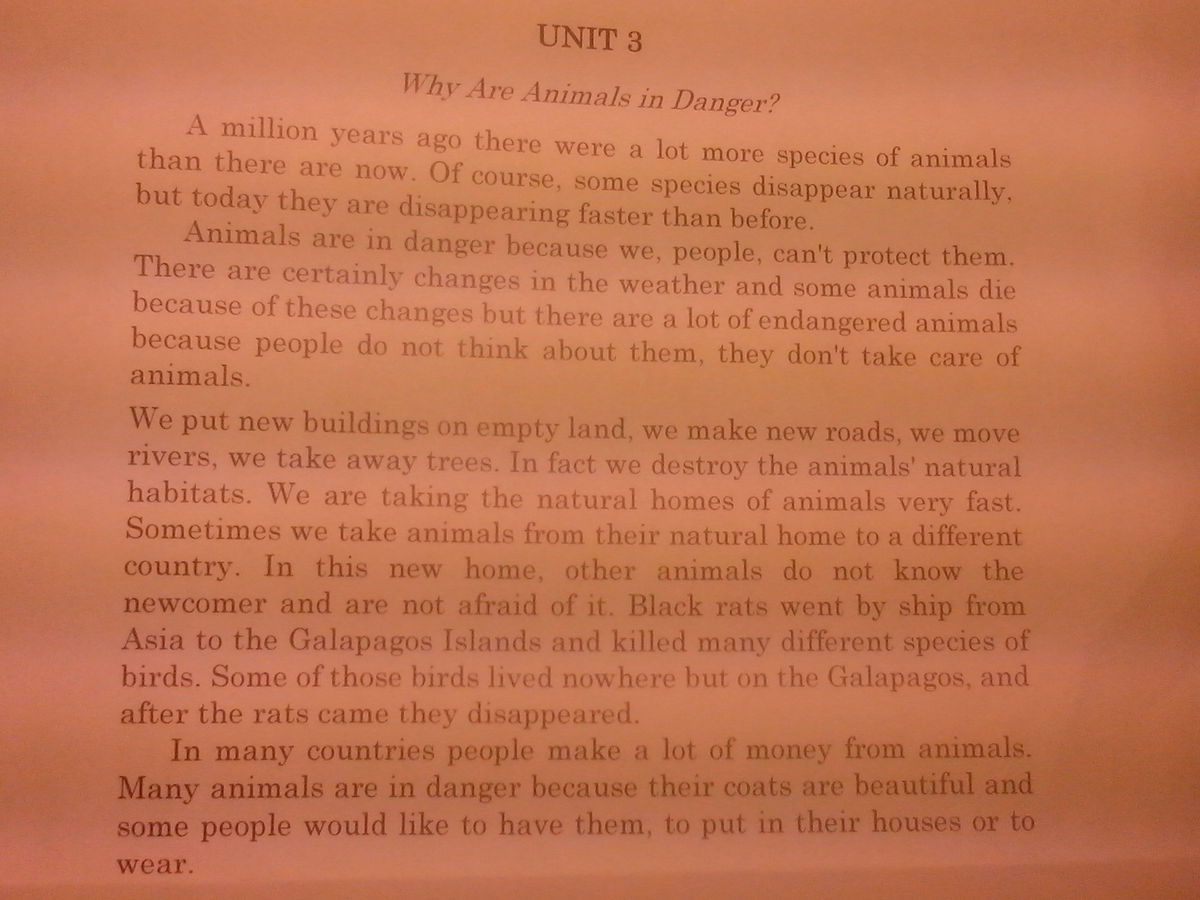 UNIT 3

Why Are Animals in Danger?

A million years ago there were a lot more species of animals than there are now. Of course, some species disappear naturally, but today they are disappearing faster than before.

Animals are in danger because we, people, can't protect them. There are certainly changes in the weather and some animals die because of these changes but there are a lot of endangered animals because people do not think about them, they don't take care of animals.

We put new buildings on empty land, we make new roads, we move rivers, we take away trees. In fact we destroy the animals' natural habitats. We are taking the natural homes of animals very fast. Sometimes we take animals from their natural home to a different country. In this new home, other animals do not know the newcomer and are not afraid of it. Black rats went by ship from Asia to the Galapagos Islands and killed many different species of birds. Some of those birds lived nowhere but on the Galapagos, and after the rats came they disappeared.

In many countries people make a lot of money from animals. Many animals are in danger because their coats are beautiful and some people would like to have them, to put in their houses or to wear.